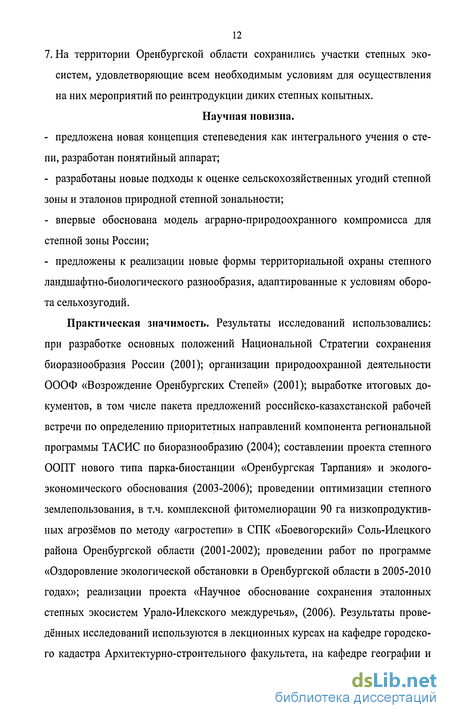 12

7. На территории Оренбургской области сохранились участки степных экосистем, удовлетворяющие всем необходимым условиям для осуществления на них мероприятий по реинтродукции диких степных копытных.

Научная новизна.

- предложена новая концепция степеведения как интегрального учения о степи, разработан понятийный аппарат;

- разработаны новые подходы к оценке сельскохозяйственных угодий степной зоны и эталонов природной степной зональности;

- впервые обоснована модель аграрно-природоохранного компромисса для степной зоны России;

- предложены к реализации новые формы территориальной охраны степного ландшафтно-биологического разнообразия, адаптированные к условиям оборота сельхозугодий.

Практическая значимость. Результаты исследований использовались: при разработке основных положений Национальной Стратегии сохранения биоразнообразия России (2001); организации природоохранной деятельности ОООФ «Возрождение Оренбургских Степей» (2001); выработке итоговых документов, в том числе пакета предложений российско-казахстанской рабочей встречи по определению приоритетных направлений компонента региональной программы ТАСИС по биоразнообразию (2004); составлении проекта степного ООПТ нового типа парка-биостанции «Оренбургская Тарпания» и эколого-экономического обоснования (2003-2006); проведении оптимизации степного землепользования, в т.ч. комплексной фитомелиорации 90 га низкопродуктивных агрозёмов по методу «агростепи» в СПК «Боевогорский» Соль-Илецкого района Оренбургской области (2001-2002); проведении работ по программе «Оздоровление экологической обстановки в Оренбургской области в 2005-2010 годах»; реализации проекта «Научное обоснование сохранения эталонных степных экосистем Урало-Илекского междуречья», (2006). Результаты проведённых исследований используются в лекционных курсах на кафедре городского кадастра Архитектурно-строительного факультета, на кафедре географии и

dsLib.net
библиотека диссертаций